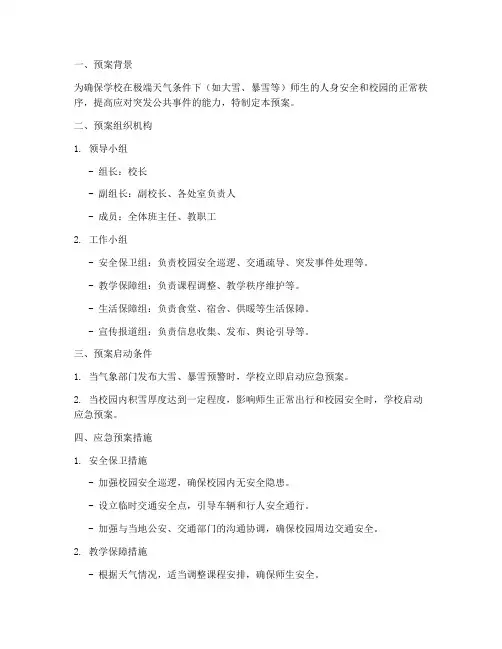 一、预案背景

为确保学校在极端天气条件下（如大雪、暴雪等）师生的人身安全和校园的正常秩序，提高应对突发公共事件的能力，特制定本预案。

二、预案组织机构

1. 领导小组

- 组长：校长

- 副组长：副校长、各处室负责人

- 成员：全体班主任、教职工

2. 工作小组

- 安全保卫组：负责校园安全巡逻、交通疏导、突发事件处理等。

- 教学保障组：负责课程调整、教学秩序维护等。

- 生活保障组：负责食堂、宿舍、供暖等生活保障。

- 宣传报道组：负责信息收集、发布、舆论引导等。

三、预案启动条件

1. 当气象部门发布大雪、暴雪预警时，学校立即启动应急预案。

2. 当校园内积雪厚度达到一定程度，影响师生正常出行和校园安全时，学校启动应急预案。

四、应急预案措施

1. 安全保卫措施

- 加强校园安全巡逻，确保校园内无安全隐患。

- 设立临时交通安全点，引导车辆和行人安全通行。

- 加强与当地公安、交通部门的沟通协调，确保校园周边交通安全。

2. 教学保障措施

- 根据天气情况，适当调整课程安排，确保师生安全。